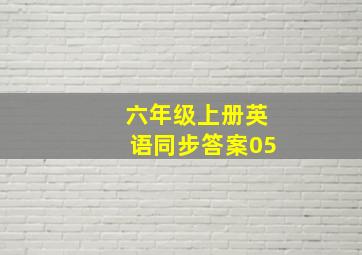 六年级上册英语同步答案05